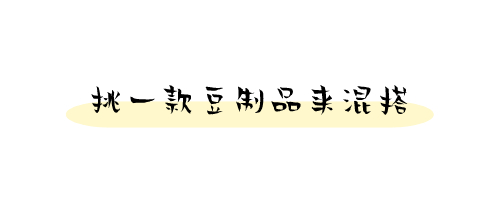 挑一款豆制品来混搭